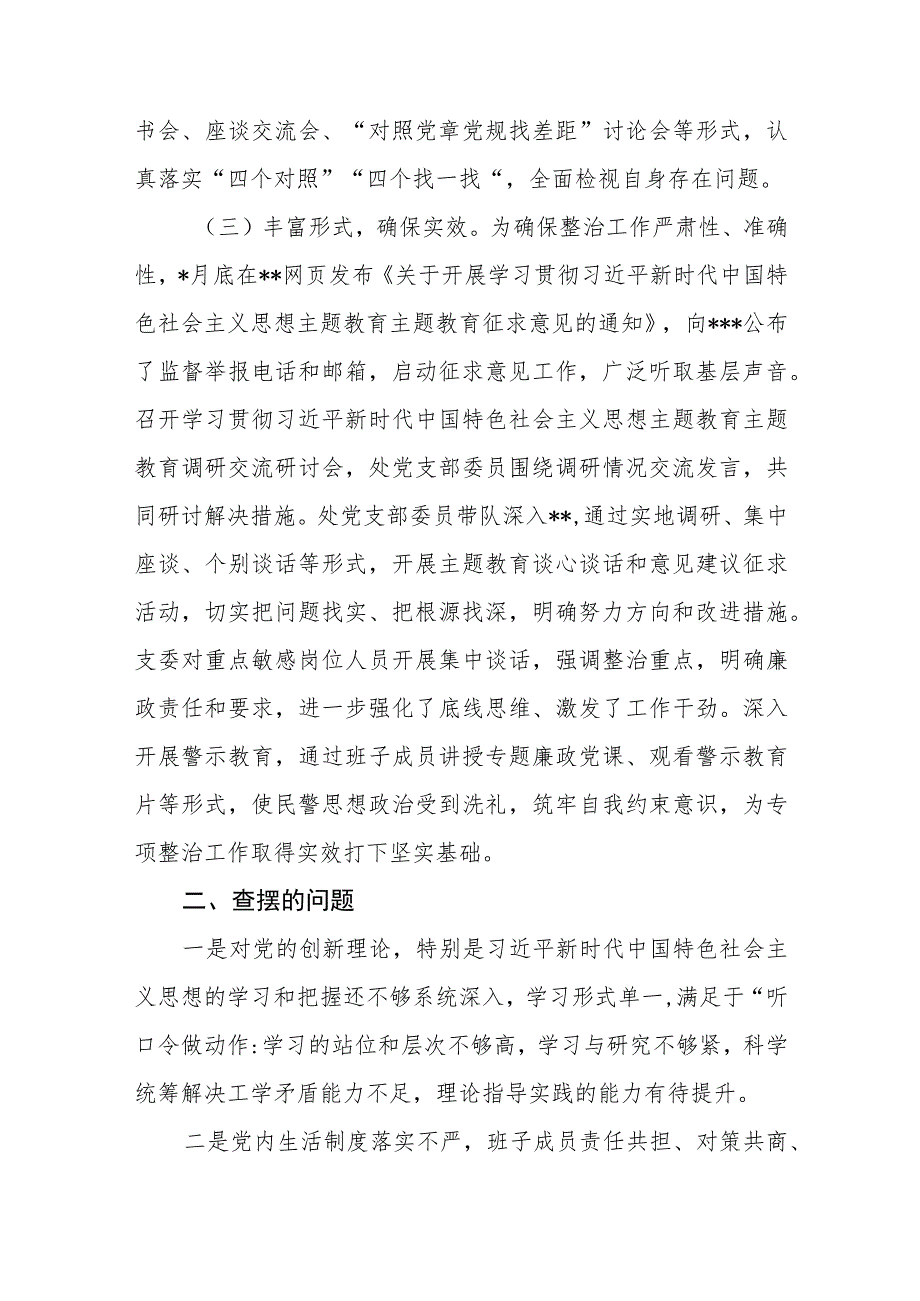 书会、座谈交流会、“对照党章党规找差距”讨论会等形式，认真落实“四个对照”“四个找一找“，全面检视自身存在问题。

（三）丰富形式，确保实效。为确保整治工作严肃性、准确性，*月底在**网页发布《关于开展学习贯彻习近平新时代中国特色社会主义思想主题教育主题教育征求意见的通知》，向***公布了监督举报电话和邮箱，启动征求意见工作，广泛听取基层声音。召开学习贯彻习近平新时代中国特色社会主义思想主题教育主题教育调研交流研讨会，处党支部委员围绕调研情况交流发言，共同研讨解决措施。处党支部委员带队深入**,通过实地调研、集中座谈、个别谈话等形式，开展主题教育谈心谈话和意见建议征求活动，切实把问题找实、把根源找深，明确努力方向和改进措施。支委对重点敏感岗位人员开展集中谈话，强调整治重点，明确廉政责任和要求，进一步强化了底线思维、激发了工作干劲。深入开展警示教育，通过班子成员讲授专题廉政党课、观看警示教育片等形式，使民警思想政治受到洗礼，筑牢自我约束意识，为专项整治工作取得实效打下坚实基础。

二、查摆的问题

一是对党的创新理论，特别是习近平新时代中国特色社会主义思想的学习和把握还不够系统深入，学习形式单一,满足于“听口令做动作:学习的站位和层次不够高，学习与研究不够紧，科学统筹解决工学矛盾能力不足，理论指导实践的能力有待提升。

二是党内生活制度落实不严，班子成员责任共担、对策共商、